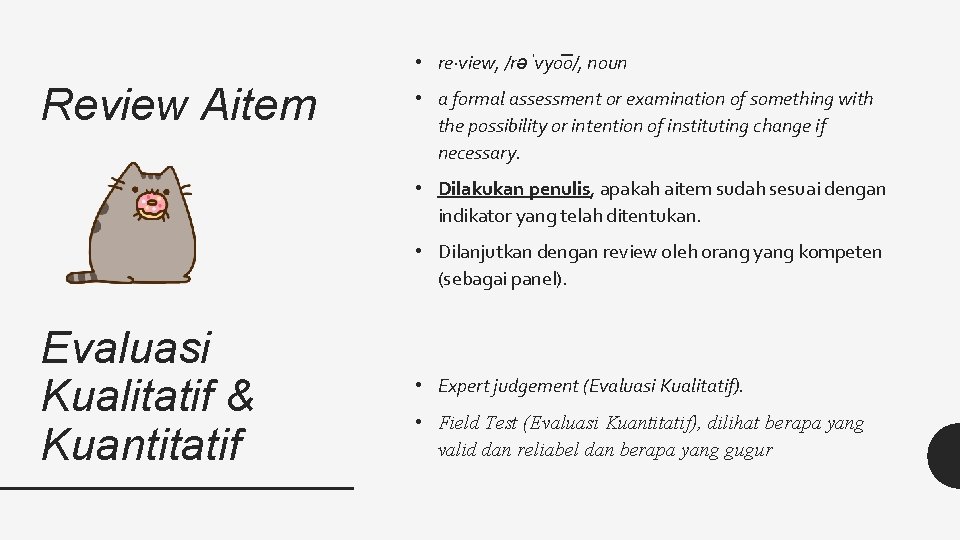 Review Aitem

• re·view, /rəˈvyo͞o/, noun

• a formal assessment or examination of something with the possibility or intention of instituting change if necessary.

• Dilakukan penulis, apakah aitem sudah sesuai dengan indikator yang telah ditentukan.

• Dilanjutkan dengan review oleh orang yang kompeten (sebagai panel).

Evaluasi Kualitatif & Kuantitatif

• Expert judgement (Evaluasi Kualitatif).

• Field Test (Evaluasi Kuantitatif), dilihat berapa yang valid dan reliabel dan berapa yang gugur